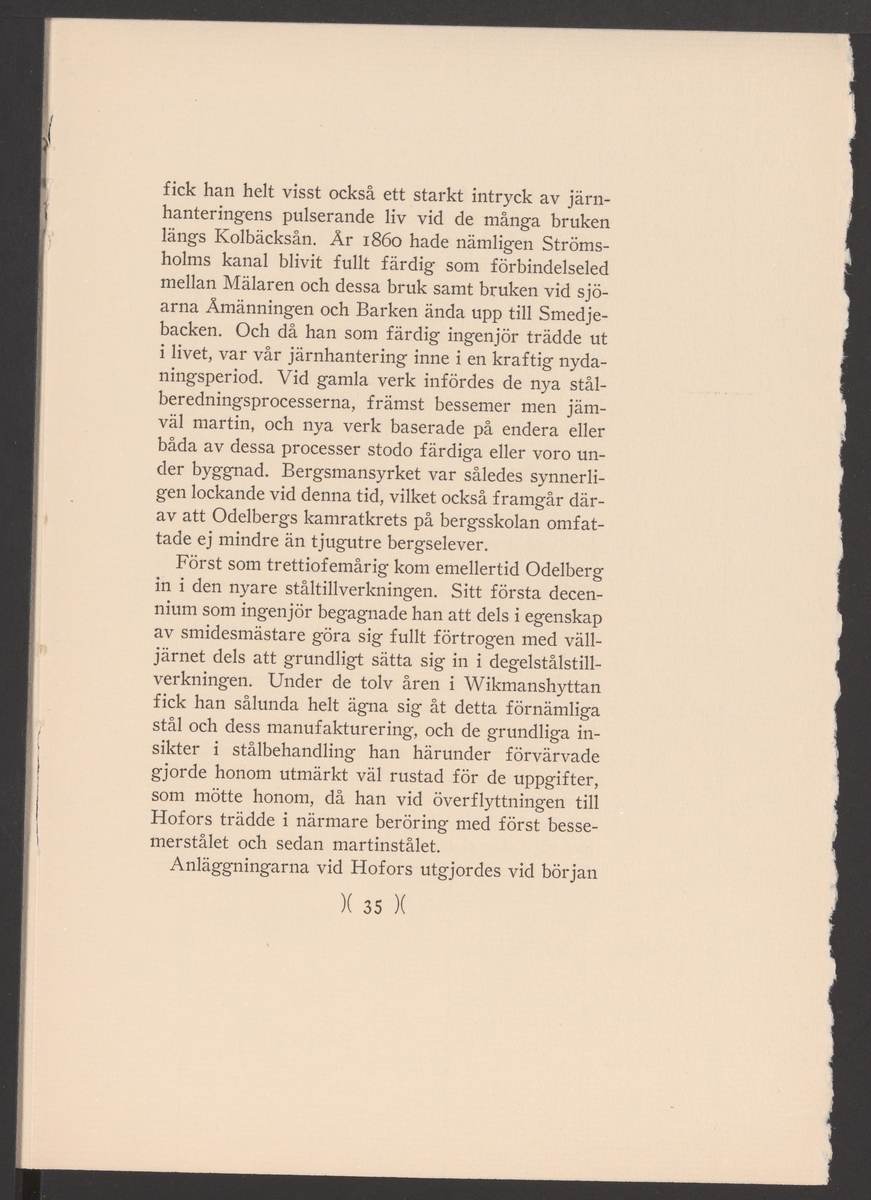 fick han helt visst också ett starkt intryck av järnhanteringens pulserande liv vid de många bruken längs Kolbäcksån. År 1860 hade nämligen Strömsholms kanal blivit fullt färdig som förbindelseled mellan Mälaren och dessa bruk samt bruken vid sjöarna Åmänningen och Barken ända upp till Smedjebacken. Och då han som färdig ingenjör trädde ut i livet, var vår järnhantering inne i en kraftig nydaningsperiod. Vid gamla verk infördes de nya stålberedningsprocesserna, främst bessemer men jämväl martin, och nya verk baserade på endera eller båda av dessa processer stodo färdiga eller voro under byggnad. Bergsmansyrket var således synnerligen lockande vid denna tid, vilket också framgår därav att Odelbergs kamratkrets på bergsskolan omfattade ej mindre än tjugutre bergselever.

Först som trettiofemårig kom emellertid Odelberg in i den nyare ståltillverkningen. Sitt första decennium som ingenjör begagnade han att dels i egenskap av smidesmästare göra sig fullt förtrogen med välljärnet dels att grundligt sätta sig in i degelstålstillverkningen. Under de tolv åren i Wikmanshyttan fick han sålunda helt ägna sig åt detta förnämliga stål och dess manufakturering, och de grundliga insikter i stålbehandling han härunder förvärvade gjorde honom utmärkt väl rustad för de uppgifter, som mötte honom, då han vid överflyttningen till Hofors trädde i närmare beröring med först bessemerstålet och sedan martinstålet.

Anläggningarna vid Hofors utgjordes vid början

)( 35 )(